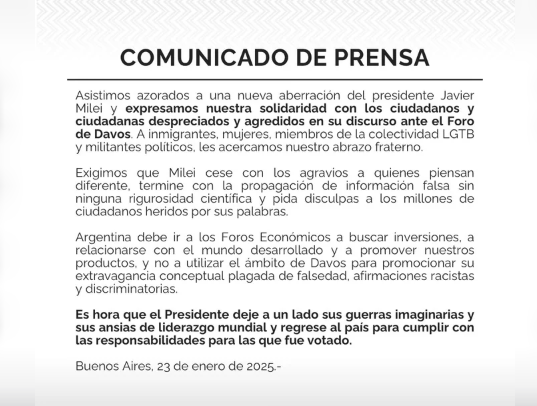 COMUNICADO DE PRENSA

Asistimos azorados a una nueva aberración del presidente Javier Milei y expresamos nuestra solidaridad con los ciudadanos y ciudadanas despreciados y agredidos en su discurso ante el Foro de Davos. A inmigrantes, mujeres, miembros de la colectividad LGTB y militantes políticos, les acercamos nuestro abrazo fraterno.

Exigimos que Milei cese con los agravios a quienes piensan diferente, termine con la propagación de información falsa sin ninguna rigurosidad científica y pida disculpas a los millones de ciudadanos heridos por sus palabras.

Argentina debe ir a los Foros Económicos a buscar inversiones, a relacionarse con el mundo desarrollado y a promover nuestros productos, y no a utilizar el ámbito de Davos para promocionar su extravagancia conceptual plagada de falsedad, afirmaciones racistas y discriminatorias.

Es hora que el Presidente deje a un lado sus guerras imaginarias y sus ansias de liderazgo mundial y regrese al país para cumplir con las responsabilidades para las que fue votado.

Buenos Aires, 23 de enero de 2025.-